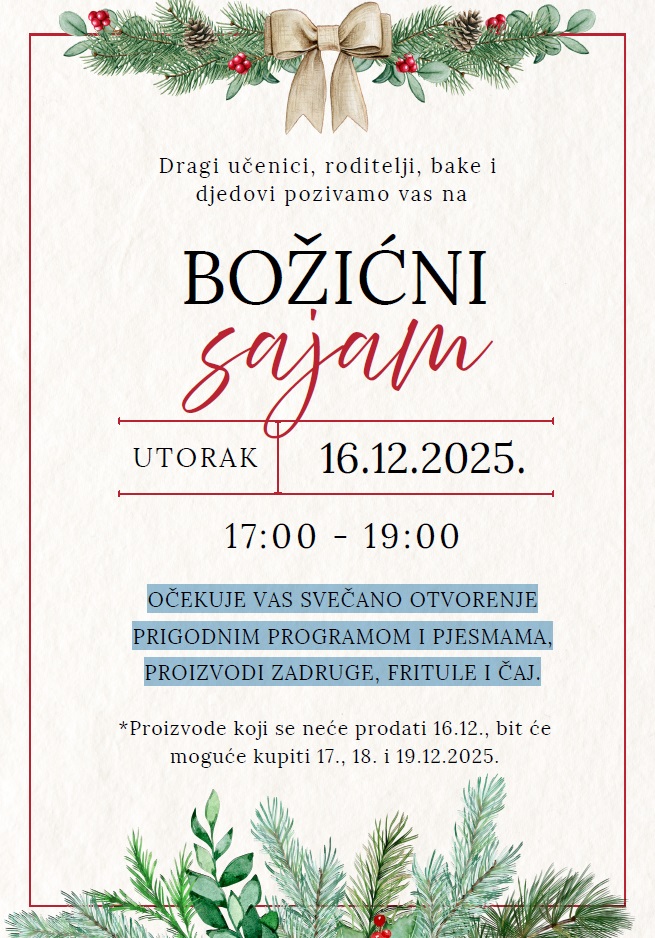 Dragi učenici, roditelji, bake i djedovi pozivamo vas na

BOŽIĆNI
sajam

UTORAK 16.12.2025.

17:00 - 19:00

OČEKUJE VAS SVEČANO OTVORENJE PRIGODNIM PROGRAMOM I PJESMAMA, PROIZVODI ZADRUGE, FRITULE I ČAJ.

*Proizvode koji se neće prodati 16.12., bit će moguće kupiti 17., 18. i 19.12.2025.